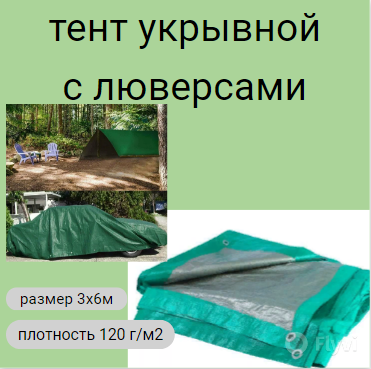 тент укрывной с люверсами

размер 3х6м

плотность 120 г/м2

Flyvi